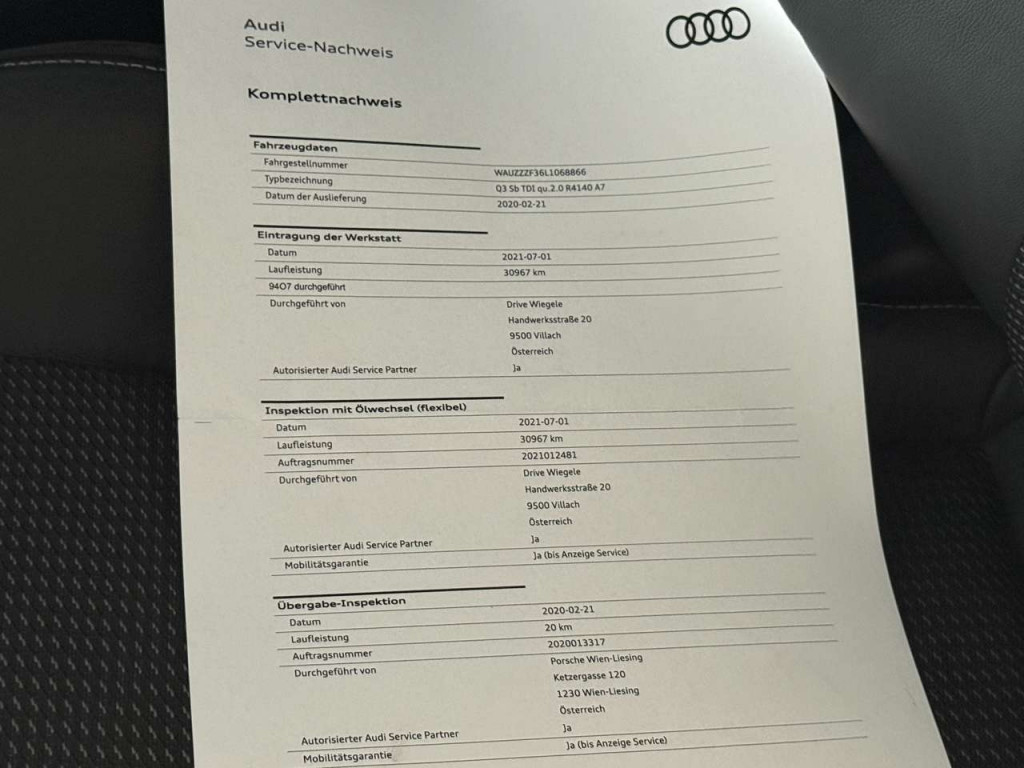 Audi
Service-Nachweis

Komplettnachweis

Fahrzeugdaten
Fahrgestellnummer
WAUZZZF36L1068866
Typbezeichnung
Q3 Sb TDI qu.2.0 R4140 A7
Datum der Auslieferung
2020-02-21

Eintragung der Werkstatt
Datum
2021-07-01
Laufleistung
30967 km
94O7 durchgeführt
Durchgeführt von
Drive Wiegele
Handwerksstraße 20
9500 Villach
Österreich
Autorisierter Audi Service Partner
Ja

Inspektion mit Ölwechsel (flexibel)
Datum
2021-07-01
Laufleistung
30967 km
Auftragsnummer
2021012481
Durchgeführt von
Drive Wiegele
Handwerksstraße 20
9500 Villach
Österreich
Autorisierter Audi Service Partner
Ja
Mobilitätsgarantie
Ja (bis Anzeige Service)

Übergabe-Inspektion
Datum
2020-02-21
Laufleistung
20 km
Auftragsnummer
2020013317
Durchgeführt von
Porsche Wien-Liesing
Ketzergasse 120
1230 Wien-Liesing
Österreich
Autorisierter Audi Service Partner
Ja
Mobilitätsgarantie
Ja (bis Anzeige Service)